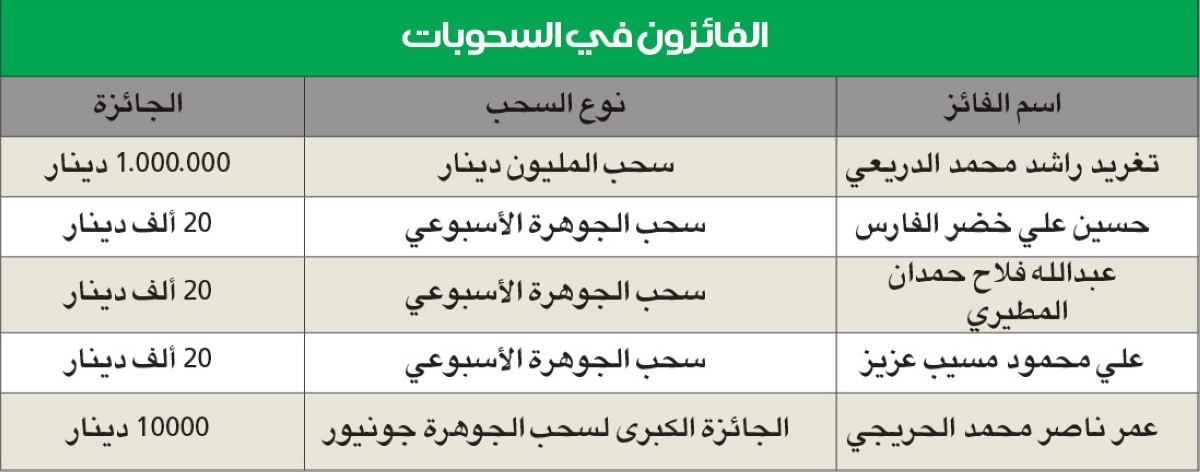 الفائزون في السحوبات

| اسم الفائز | نوع السحب | الجائزة |
|---|---|---|
| تغريد راشد محمد الدريعي | سحب المليون دينار | 1.000.000 دينار |
| حسين علي خضر الفارس | سحب الجوهرة الأسبوعي | 20 ألف دينار |
| عبدالله فلاح حمدان المطيري | سحب الجوهرة الأسبوعي | 20 ألف دينار |
| علي محمود مسيب عزيز | سحب الجوهرة الأسبوعي | 20 ألف دينار |
| عمر ناصر محمد الحريجي | الجائزة الكبرى لسحب الجوهرة جونيور | 10000 دينار |